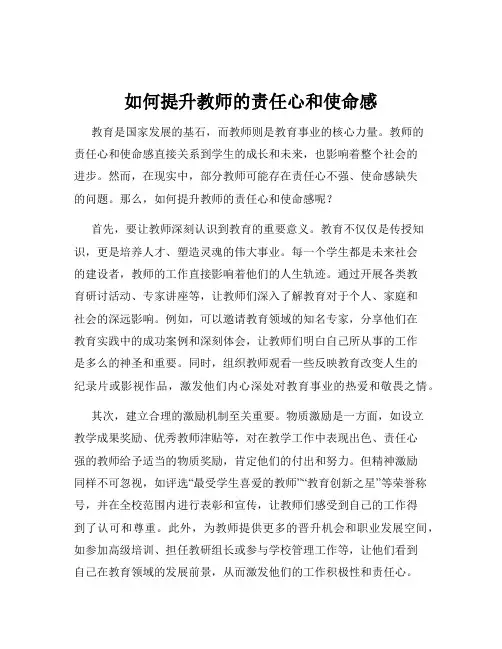 如何提升教师的责任心和使命感

教育是国家发展的基石，而教师则是教育事业的核心力量。教师的责任心和使命感直接关系到学生的成长和未来，也影响着整个社会的进步。然而，在现实中，部分教师可能存在责任心不强、使命感缺失的问题。那么，如何提升教师的责任心和使命感呢？

首先，要让教师深刻认识到教育的重要意义。教育不仅仅是传授知识，更是培养人才、塑造灵魂的伟大事业。每一个学生都是未来社会的建设者，教师的工作直接影响着他们的人生轨迹。通过开展各类教育研讨活动、专家讲座等，让教师们深入了解教育对于个人、家庭和社会的深远影响。例如，可以邀请教育领域的知名专家，分享他们在教育实践中的成功案例和深刻体会，让教师们明白自己所从事的工作是多么的神圣和重要。同时，组织教师观看一些反映教育改变人生的纪录片或影视作品，激发他们内心深处对教育事业的热爱和敬畏之情。

其次，建立合理的激励机制至关重要。物质激励是一方面，如设立教学成果奖励、优秀教师津贴等，对在教学工作中表现出色、责任心强的教师给予适当的物质奖励，肯定他们的付出和努力。但精神激励同样不可忽视，如评选“最受学生喜爱的教师”“教育创新之星”等荣誉称号，并在全校范围内进行表彰和宣传，让教师们感受到自己的工作得到了认可和尊重。此外，为教师提供更多的晋升机会和职业发展空间，如参加高级培训、担任教研组长或参与学校管理工作等，让他们看到自己在教育领域的发展前景，从而激发他们的工作积极性和责任心。